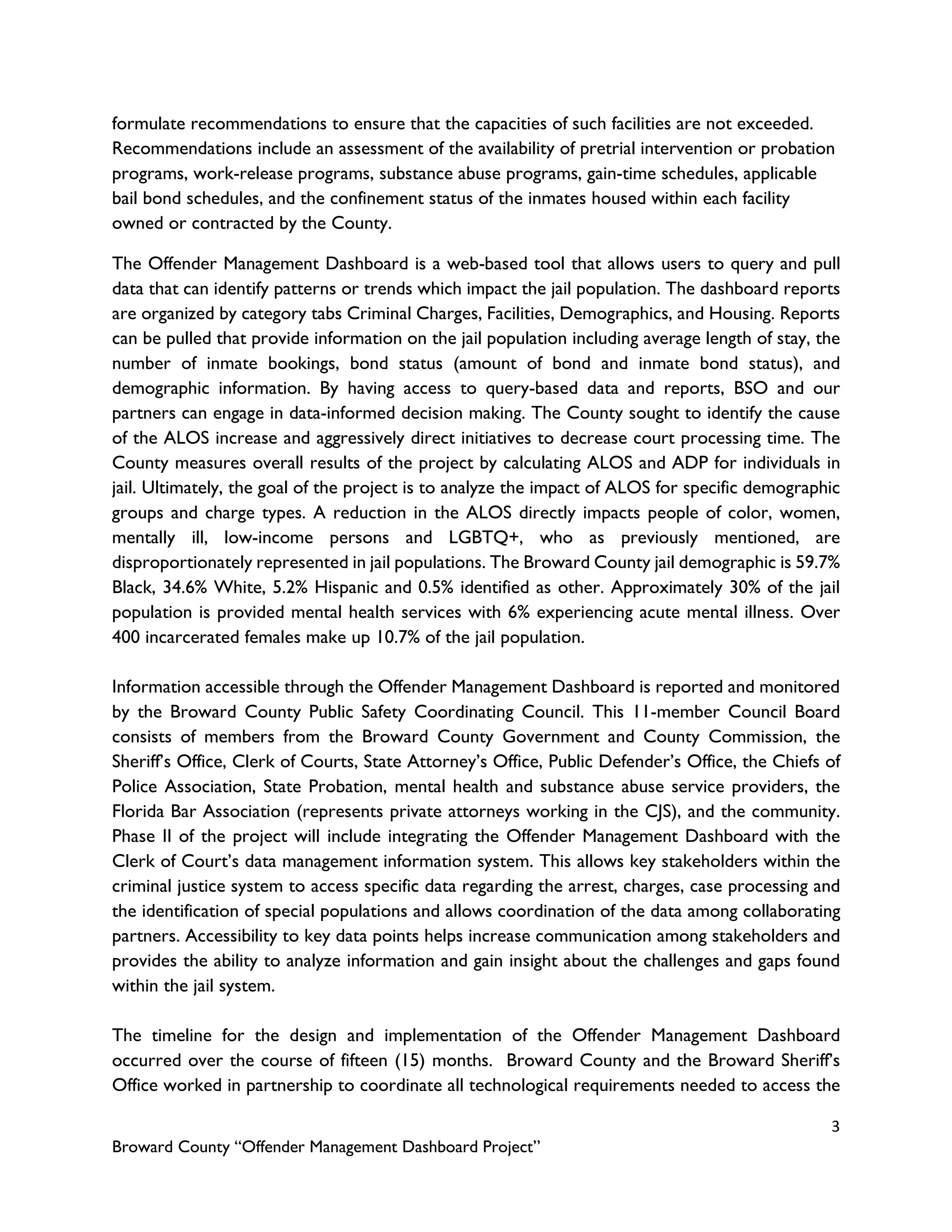 formulate recommendations to ensure that the capacities of such facilities are not exceeded. Recommendations include an assessment of the availability of pretrial intervention or probation programs, work-release programs, substance abuse programs, gain-time schedules, applicable bail bond schedules, and the confinement status of the inmates housed within each facility owned or contracted by the County.

The Offender Management Dashboard is a web-based tool that allows users to query and pull data that can identify patterns or trends which impact the jail population. The dashboard reports are organized by category tabs Criminal Charges, Facilities, Demographics, and Housing. Reports can be pulled that provide information on the jail population including average length of stay, the number of inmate bookings, bond status (amount of bond and inmate bond status), and demographic information. By having access to query-based data and reports, BSO and our partners can engage in data-informed decision making. The County sought to identify the cause of the ALOS increase and aggressively direct initiatives to decrease court processing time. The County measures overall results of the project by calculating ALOS and ADP for individuals in jail. Ultimately, the goal of the project is to analyze the impact of ALOS for specific demographic groups and charge types. A reduction in the ALOS directly impacts people of color, women, mentally ill, low-income persons and LGBTQ+, who as previously mentioned, are disproportionately represented in jail populations. The Broward County jail demographic is 59.7% Black, 34.6% White, 5.2% Hispanic and 0.5% identified as other. Approximately 30% of the jail population is provided mental health services with 6% experiencing acute mental illness. Over 400 incarcerated females make up 10.7% of the jail population.

Information accessible through the Offender Management Dashboard is reported and monitored by the Broward County Public Safety Coordinating Council. This 11-member Council Board consists of members from the Broward County Government and County Commission, the Sheriff's Office, Clerk of Courts, State Attorney's Office, Public Defender's Office, the Chiefs of Police Association, State Probation, mental health and substance abuse service providers, the Florida Bar Association (represents private attorneys working in the CJS), and the community. Phase II of the project will include integrating the Offender Management Dashboard with the Clerk of Court's data management information system. This allows key stakeholders within the criminal justice system to access specific data regarding the arrest, charges, case processing and the identification of special populations and allows coordination of the data among collaborating partners. Accessibility to key data points helps increase communication among stakeholders and provides the ability to analyze information and gain insight about the challenges and gaps found within the jail system.

The timeline for the design and implementation of the Offender Management Dashboard occurred over the course of fifteen (15) months. Broward County and the Broward Sheriff's Office worked in partnership to coordinate all technological requirements needed to access the

3

Broward County "Offender Management Dashboard Project"